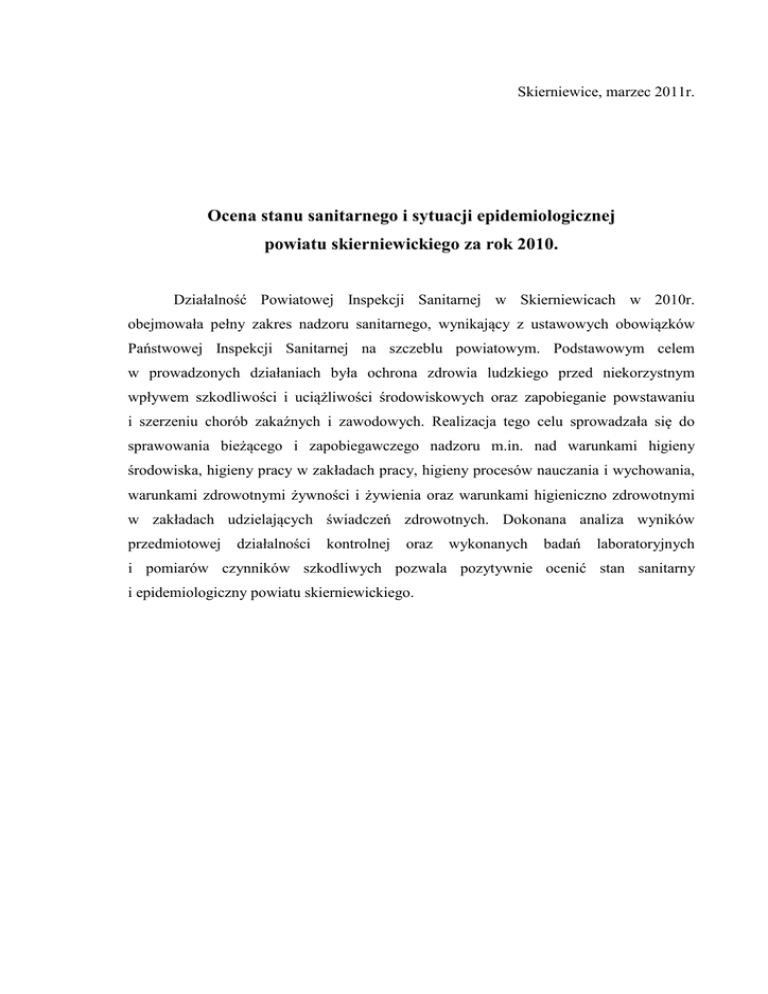 Skierniewice, marzec 2011r.

Ocena stanu sanitarnego i sytuacji epidemiologicznej powiatu skierniewickiego za rok 2010.

Działalność Powiatowej Inspekcji Sanitarnej w Skierniewicach w 2010r. obejmowała pełny zakres nadzoru sanitarnego, wynikający z ustawowych obowiązków Państwowej Inspekcji Sanitarnej na szczeblu powiatowym. Podstawowym celem w prowadzonych działaniach była ochrona zdrowia ludzkiego przed niekorzystnym wpływem szkodliwości i uciążliwości środowiskowych oraz zapobieganie powstawaniu i szerzeniu chorób zakaźnych i zawodowych. Realizacja tego celu sprowadzała się do sprawowania bieżącego i zapobiegawczego nadzoru m.in. nad warunkami higieny środowiska, higieny pracy w zakładach pracy, higieny procesów nauczania i wychowania, warunkami zdrowotnymi żywności i żywienia oraz warunkami higieniczno zdrowotnymi w zakładach udzielających świadczeń zdrowotnych. Dokonana analiza wyników przedmiotowej działalności kontrolnej oraz wykonanych badań laboratoryjnych i pomiarów czynników szkodliwych pozwala pozytywnie ocenić stan sanitarny i epidemiologiczny powiatu skierniewickiego.